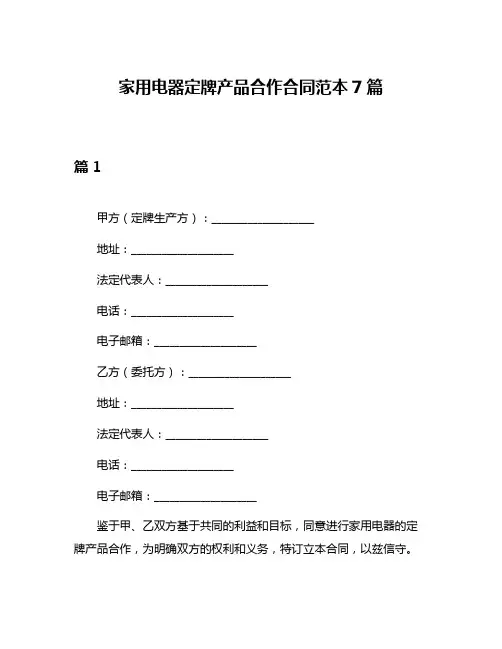 家用电器定牌产品合作合同范本 7 篇

篇 1

甲方（定牌生产方）：____________________

地址：____________________

法定代表人：____________________

电话：____________________

电子邮箱：____________________

乙方（委托方）：____________________

地址：____________________

法定代表人：____________________

电话：____________________

电子邮箱：____________________

鉴于甲、乙双方基于共同的利益和目标，同意进行家用电器的定牌产品合作，为明确双方的权利和义务，特订立本合同，以兹信守。